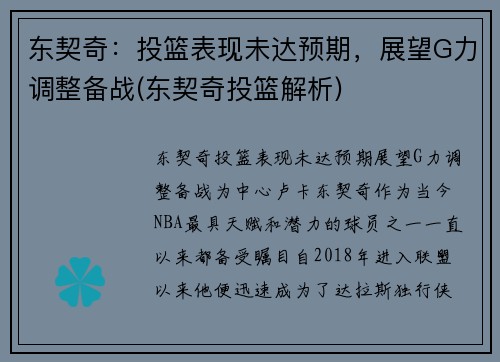 东契奇：投篮表现未达预期，展望G力调整备战(东契奇投篮解析)

东契奇投篮表现未达预期展望G力调整备战为中心卢卡东契奇作为当今NBA最具天赋和潜力的球员之一一直以来都备受瞩目自2018年进入联盟以来他便迅速成为了达拉斯独行侠